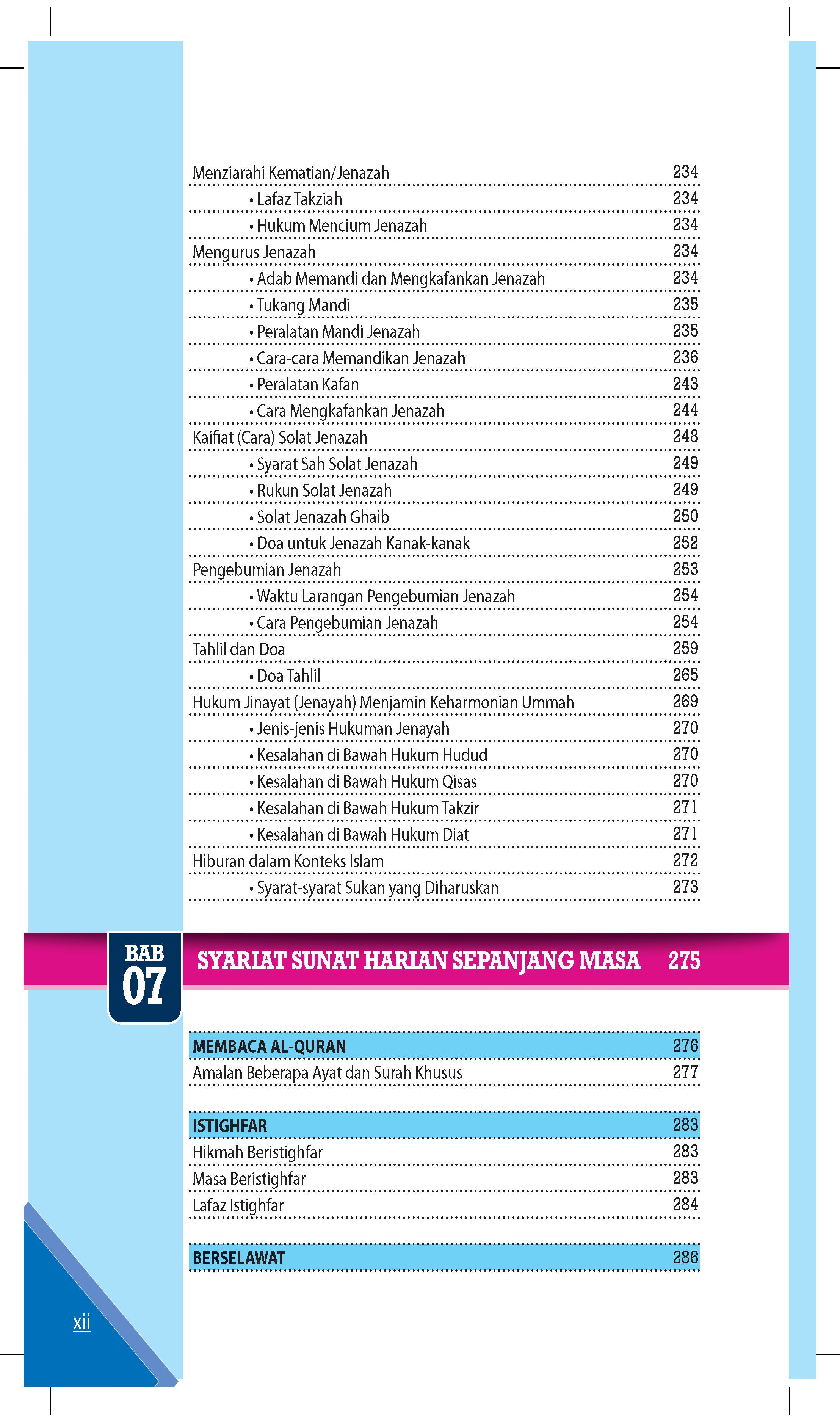 Menziarahi Kematian/Jenazah 234
• Lafaz Takziah 234
• Hukum Mencium Jenazah 234
Mengurus Jenazah 234
• Adab Memandi dan Mengkafankan Jenazah 234
• Tukang Mandi 235
• Peralatan Mandi Jenazah 235
• Cara-cara Memandikan Jenazah 236
• Peralatan Kafan 243
• Cara Mengkafankan Jenazah 244
Kaifiat (Cara) Solat Jenazah 248
• Syarat Sah Solat Jenazah 249
• Rukun Solat Jenazah 249
• Solat Jenazah Ghaib 250
• Doa untuk Jenazah Kanak-kanak 252
Pengebumian Jenazah 253
• Waktu Larangan Pengebumian Jenazah 254
• Cara Pengebumian Jenazah 254
Tahlil dan Doa 259
• Doa Tahlil 265
Hukum Jinayat (Jenayah) Menjamin Keharmonian Ummah 269
• Jenis-jenis Hukuman Jenayah 270
• Kesalahan di Bawah Hukum Hudud 270
• Kesalahan di Bawah Hukum Qisas 270
• Kesalahan di Bawah Hukum Takzir 271
• Kesalahan di Bawah Hukum Diat 271
Hiburan dalam Konteks Islam 272
• Syarat-syarat Sukan yang Diharuskan 273

BAB 07 SYARIAT SUNAT HARIAN SEPANJANG MASA 275

MEMBACA AL-QURAN 276
Amalan Beberapa Ayat dan Surah Khusus 277

ISTIGHFAR 283
Hikmah Beristighfar 283
Masa Beristighfar 283
Lafaz Istighfar 284

BERSELAWAT 286

xii